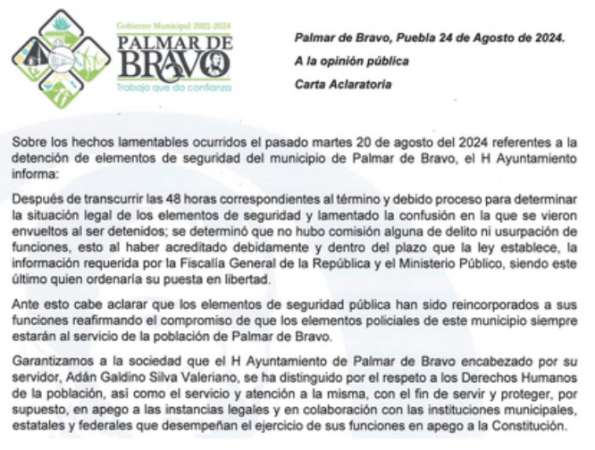 Gobierno Municipal 2021-2024
PALMAR DE BRAVO
Trabajo que da confianza

Palmar de Bravo, Puebla 24 de Agosto de 2024.

A la opinión pública

Carta Aclaratoria

Sobre los hechos lamentables ocurridos el pasado martes 20 de agosto del 2024 referentes a la detención de elementos de seguridad del municipio de Palmar de Bravo, el H Ayuntamiento informa:

Después de transcurrir las 48 horas correspondientes al término y debido proceso para determinar la situación legal de los elementos de seguridad y lamentado la confusión en la que se vieron envueltos al ser detenidos; se determinó que no hubo comisión alguna de delito ni usurpación de funciones, esto al haber acreditado debidamente y dentro del plazo que la ley establece, la información requerida por la Fiscalía General de la República y el Ministerio Público, siendo este último quien ordenaría su puesta en libertad.

Ante esto cabe aclarar que los elementos de seguridad pública han sido reincorporados a sus funciones reafirmando el compromiso de que los elementos policiales de este municipio siempre estarán al servicio de la población de Palmar de Bravo.

Garantizamos a la sociedad que el H Ayuntamiento de Palmar de Bravo encabezado por su servidor, Adán Galdino Silva Valeriano, se ha distinguido por el respeto a los Derechos Humanos de la población, así como el servicio y atención a la misma, con el fin de servir y proteger, por supuesto, en apego a las instancias legales y en colaboración con las instituciones municipales, estatales y federales que desempeñan el ejercicio de sus funciones en apego a la Constitución.